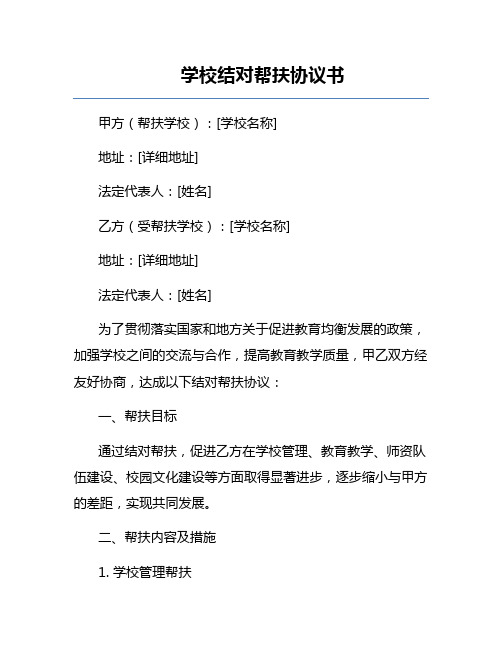 学校结对帮扶协议书

甲方（帮扶学校）：[学校名称]

地址：[详细地址]

法定代表人：[姓名]

乙方（受帮扶学校）：[学校名称]

地址：[详细地址]

法定代表人：[姓名]

为了贯彻落实国家和地方关于促进教育均衡发展的政策，加强学校之间的交流与合作，提高教育教学质量，甲乙双方经友好协商，达成以下结对帮扶协议：

一、帮扶目标

通过结对帮扶，促进乙方在学校管理、教育教学、师资队伍建设、校园文化建设等方面取得显著进步，逐步缩小与甲方的差距，实现共同发展。

二、帮扶内容及措施

1. 学校管理帮扶